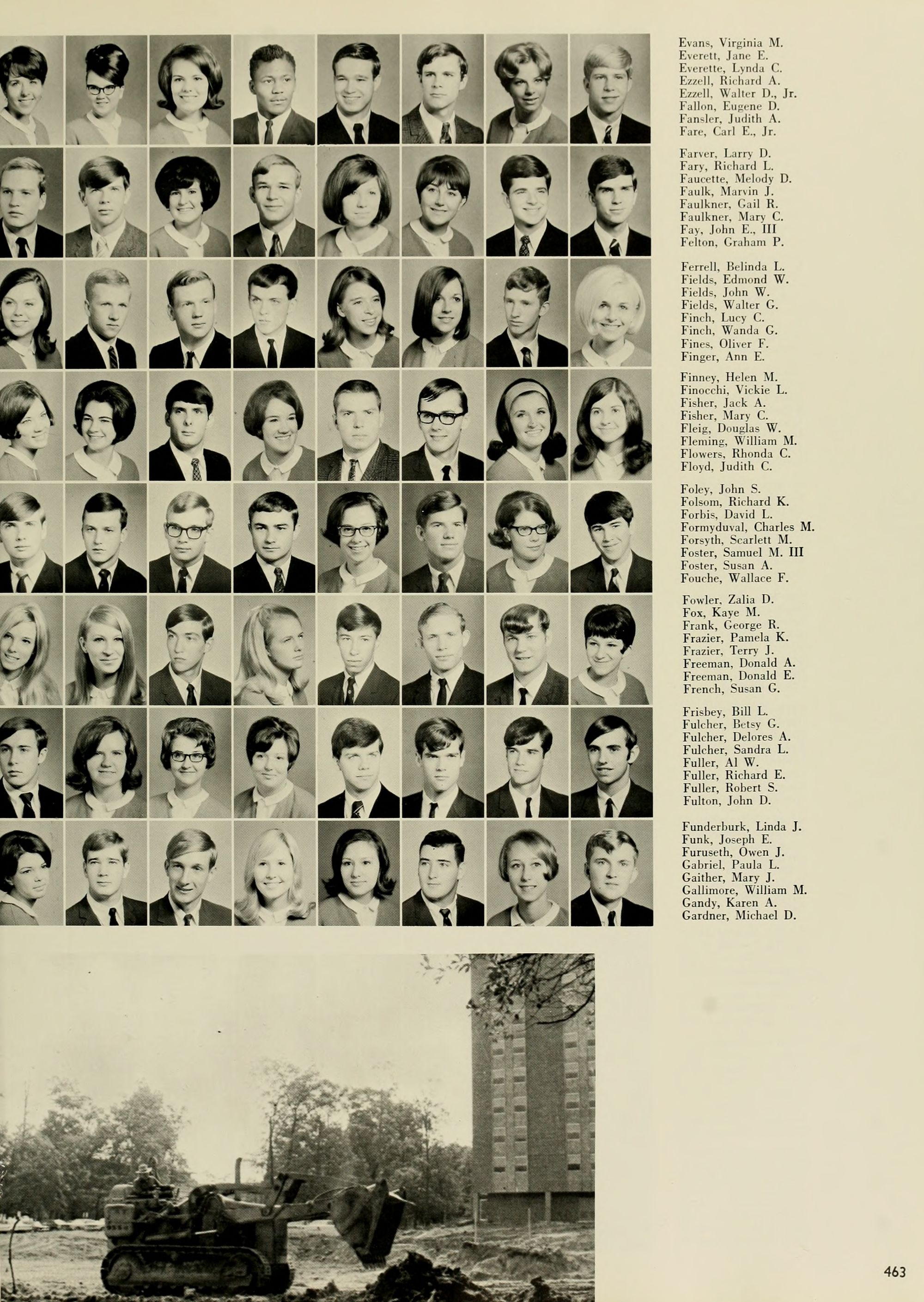 Evans, Virginia M.
Everett, Jane E.
Everette, Lynda C.
Ezzell, Richard A.
Ezzell, Walter D., Jr.
Fallon, Eugene D.
Fansler, Judith A.
Fare, Carl E., Jr.

Farver, Larry D.
Fary, Richard L.
Faucette, Melody D.
Faulk, Marvin J.
Faulkner, Gail R.
Faulkner, Mary C.
Fay, John E., III
Felton, Graham P.

Ferrell, Belinda L.
Fields, Edmond W.
Fields, John W.
Fields, Walter G.
Finch, Lucy C.
Finch, Wanda G.
Fines, Oliver F.
Finger, Ann E.

Finney, Helen M.
Finocchi, Vickie L.
Fisher, Jack A.
Fisher, Mary C.
Fleig, Douglas W.
Fleming, William M.
Flowers, Rhonda C.
Floyd, Judith C.

Foley, John S.
Folsom, Richard K.
Forbis, David L.
Formyduval, Charles M.
Forsyth, Scarlett M.
Foster, Samuel M. III
Foster, Susan A.
Fouche, Wallace F.

Fowler, Zalia D.
Fox, Kaye M.
Frank, George R.
Frazier, Pamela K.
Frazier, Terry J.
Freeman, Donald A.
Freeman, Donald E.
French, Susan G.

Frisbey, Bill L.
Fulcher, Betsy G.
Fulcher, Delores A.
Fulcher, Sandra L.
Fuller, Al W.
Fuller, Richard E.
Fuller, Robert S.
Fulton, John D.

Funderburk, Linda J.
Funk, Joseph E.
Furuseth, Owen J.
Gabriel, Paula L.
Gaither, Mary J.
Gallimore, William M.
Gandy, Karen A.
Gardner, Michael D.

463